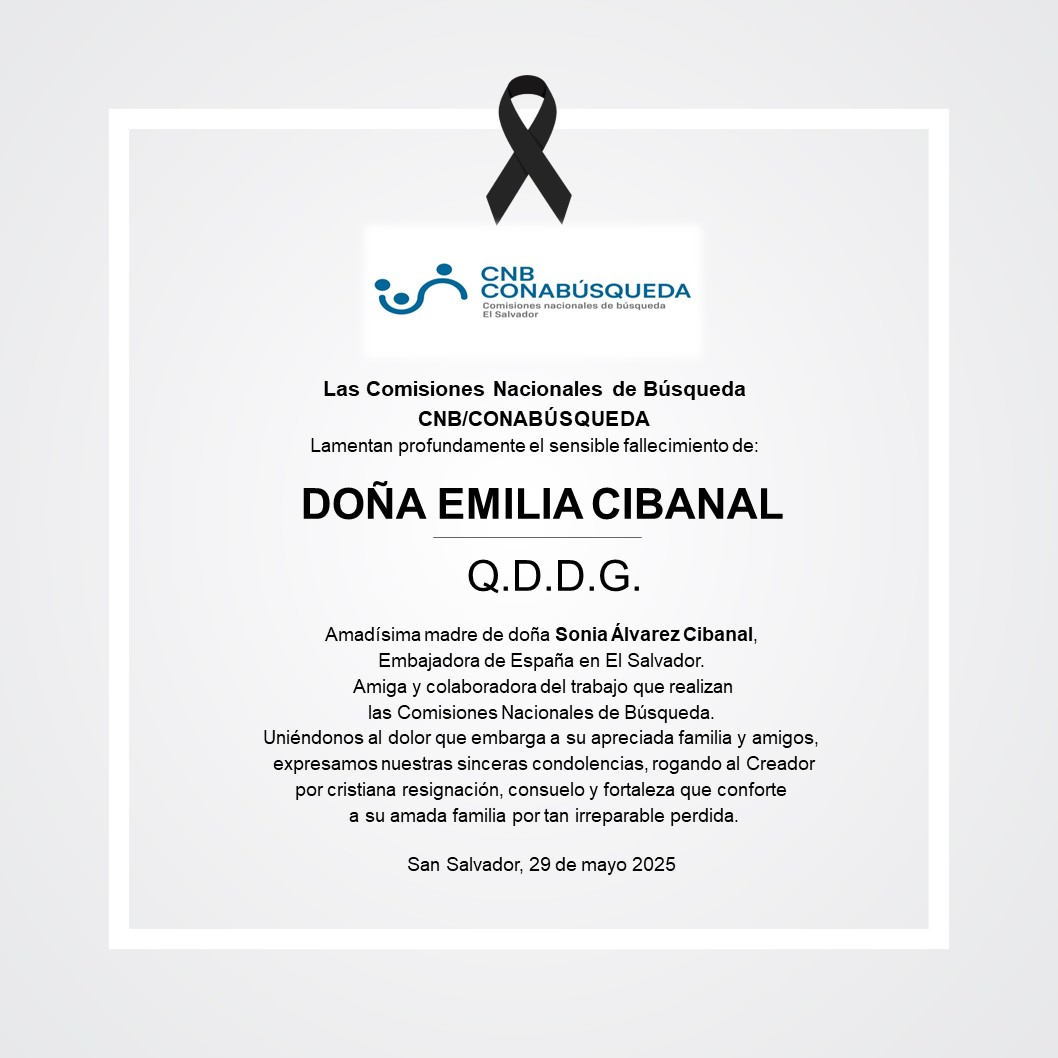 CNB
CONABÚSQUEDA
Comisiones nacionales de búsqueda
El Salvador

Las Comisiones Nacionales de Búsqueda
CNB/CONABÚSQUEDA
Lamentan profundamente el sensible fallecimiento de:

DOÑA EMILIA CIBANAL

Q.D.D.G.

Amadísima madre de doña Sonia Álvarez Cibanal, Embajadora de España en El Salvador. Amiga y colaboradora del trabajo que realizan las Comisiones Nacionales de Búsqueda. Uniéndonos al dolor que embarga a su apreciada familia y amigos, expresamos nuestras sinceras condolencias, rogando al Creador por cristiana resignación, consuelo y fortaleza que conforte a su amada familia por tan irreparable perdida.

San Salvador, 29 de mayo 2025